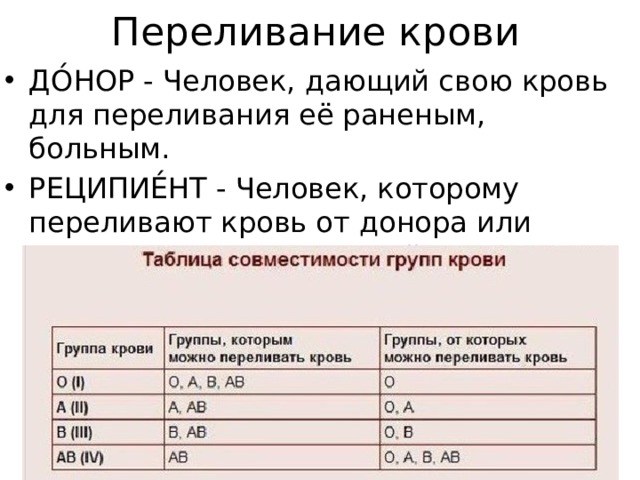 Переливание крови

• ДО́НОР - Человек, дающий свою кровь для переливания её раненым, больным.

• РЕЦИПИЕ́НТ - Человек, которому переливают кровь от донора или

Таблица совместимости групп крови

| Группа крови | Группы, которым можно переливать кровь | Группы, от которых можно переливать кровь |
|---|---|---|
| O (I) | O, A, B, AB | O |
| A (II) | A, AB | O, A |
| B (III) | B, AB | O, B |
| AB (IV) | AB | O, A, B, AB |